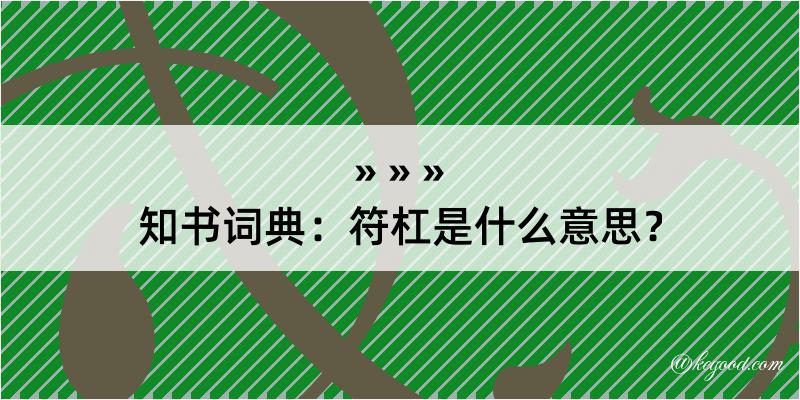 » » »

知书词典：符杠是什么意思？

@kegood.com